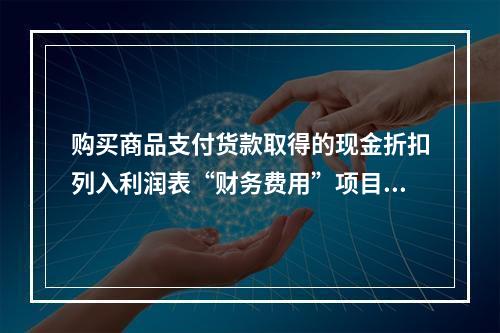 购买商品支付货款取得的现金折扣列入利润表“财务费用”项目...